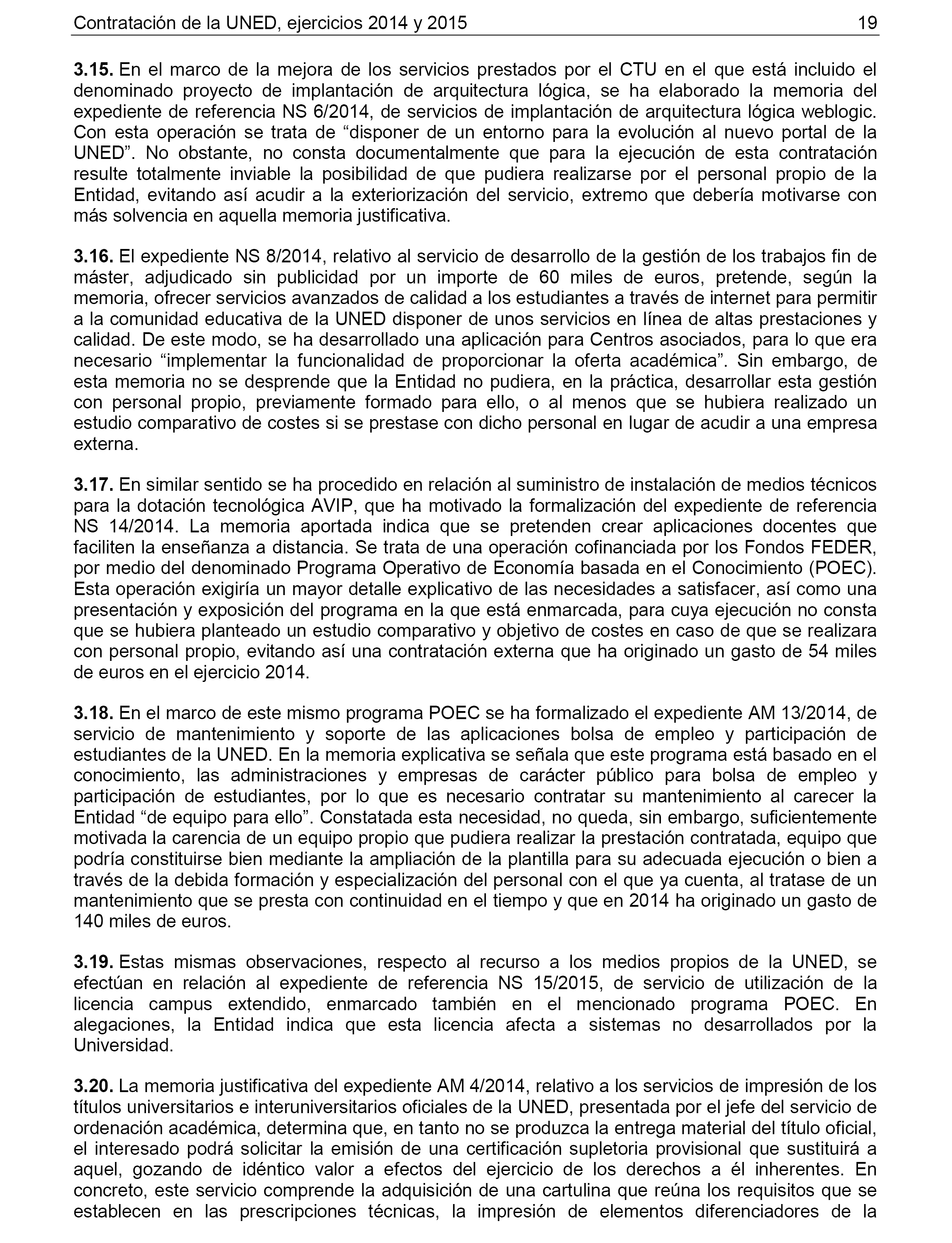 Contratación de la UNED, ejercicios 2014 y 2015 19

3.15. En el marco de la mejora de los servicios prestados por el CTU en el que está incluido el denominado proyecto de implantación de arquitectura lógica, se ha elaborado la memoria del expediente de referencia NS 6/2014, de servicios de implantación de arquitectura lógica weblogic. Con esta operación se trata de “disponer de un entorno para la evolución al nuevo portal de la UNED”. No obstante, no consta documentalmente que para la ejecución de esta contratación resulte totalmente inviable la posibilidad de que pudiera realizarse por el personal propio de la Entidad, evitando así acudir a la exteriorización del servicio, extremo que debería motivarse con más solvencia en aquella memoria justificativa.

3.16. El expediente NS 8/2014, relativo al servicio de desarrollo de la gestión de los trabajos fin de máster, adjudicado sin publicidad por un importe de 60 miles de euros, pretende, según la memoria, ofrecer servicios avanzados de calidad a los estudiantes a través de internet para permitir a la comunidad educativa de la UNED disponer de unos servicios en línea de altas prestaciones y calidad. De este modo, se ha desarrollado una aplicación para Centros asociados, para lo que era necesario “implementar la funcionalidad de proporcionar la oferta académica”. Sin embargo, de esta memoria no se desprende que la Entidad no pudiera, en la práctica, desarrollar esta gestión con personal propio, previamente formado para ello, o al menos que se hubiera realizado un estudio comparativo de costes si se prestase con dicho personal en lugar de acudir a una empresa externa.

3.17. En similar sentido se ha procedido en relación al suministro de instalación de medios técnicos para la dotación tecnológica AVIP, que ha motivado la formalización del expediente de referencia NS 14/2014. La memoria aportada indica que se pretenden crear aplicaciones docentes que faciliten la enseñanza a distancia. Se trata de una operación cofinanciada por los Fondos FEDER, por medio del denominado Programa Operativo de Economía basada en el Conocimiento (POEC). Esta operación exigiría un mayor detalle explicativo de las necesidades a satisfacer, así como una presentación y exposición del programa en la que está enmarcada, para cuya ejecución no consta que se hubiera planteado un estudio comparativo y objetivo de costes en caso de que se realizara con personal propio, evitando así una contratación externa que ha originado un gasto de 54 miles de euros en el ejercicio 2014.

3.18. En el marco de este mismo programa POEC se ha formalizado el expediente AM 13/2014, de servicio de mantenimiento y soporte de las aplicaciones bolsa de empleo y participación de estudiantes de la UNED. En la memoria explicativa se señala que este programa está basado en el conocimiento, las administraciones y empresas de carácter público para bolsa de empleo y participación de estudiantes, por lo que es necesario contratar su mantenimiento al carecer la Entidad “de equipo para ello”. Constatada esta necesidad, no queda, sin embargo, suficientemente motivada la carencia de un equipo propio que pudiera realizar la prestación contratada, equipo que podría constituirse bien mediante la ampliación de la plantilla para su adecuada ejecución o bien a través de la debida formación y especialización del personal con el que ya cuenta, al tratase de un mantenimiento que se presta con continuidad en el tiempo y que en 2014 ha originado un gasto de 140 miles de euros.

3.19. Estas mismas observaciones, respecto al recurso a los medios propios de la UNED, se efectúan en relación al expediente de referencia NS 15/2015, de servicio de utilización de la licencia campus extendido, enmarcado también en el mencionado programa POEC. En alegaciones, la Entidad indica que esta licencia afecta a sistemas no desarrollados por la Universidad.

3.20. La memoria justificativa del expediente AM 4/2014, relativo a los servicios de impresión de los títulos universitarios e interuniversitarios oficiales de la UNED, presentada por el jefe del servicio de ordenación académica, determina que, en tanto no se produzca la entrega material del título oficial, el interesado podrá solicitar la emisión de una certificación supletoria provisional que sustituirá a aquel, gozando de idéntico valor a efectos del ejercicio de los derechos a él inherentes. En concreto, este servicio comprende la adquisición de una cartulina que reúna los requisitos que se establecen en las prescripciones técnicas, la impresión de elementos diferenciadores de la